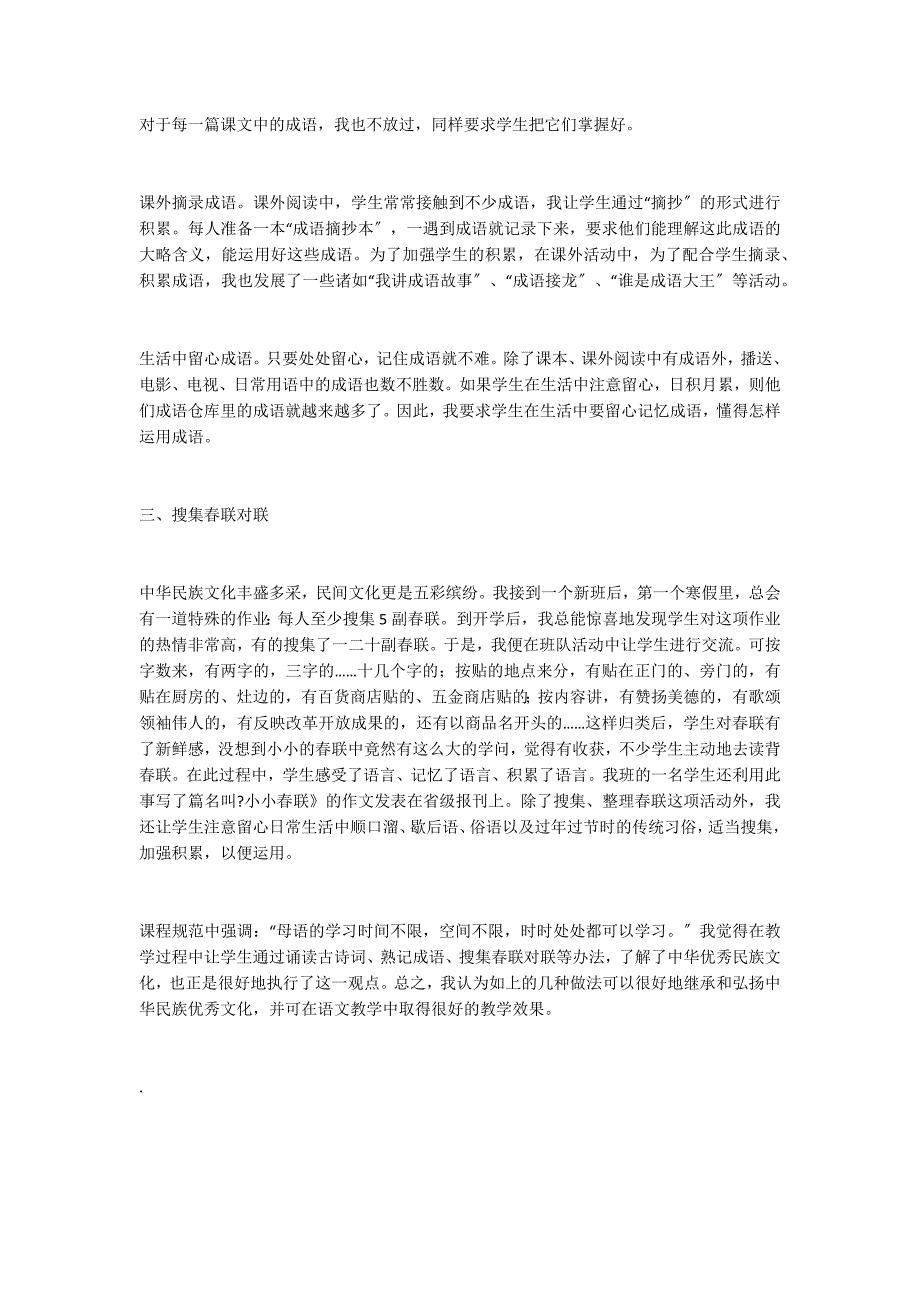 对于每一篇课文中的成语，我也不放过，同样要求学生把它们掌握好。

课外摘录成语。课外阅读中，学生常常接触到不少成语，我让学生通过“摘抄″的形式进行积累。每人准备一本“成语摘抄本″，一遇到成语就记录下来，要求他们能理解这此成语的大略含义，能运用好这些成语。为了加强学生的积累，在课外活动中，为了配合学生摘录、积累成语，我也发展了一些诸如“我讲成语故事″、“成语接龙″、“谁是成语大王″等活动。

生活中留心成语。只要处处留心，记住成语就不难。除了课本、课外阅读中有成语外，播送、电影、电视、日常用语中的成语也数不胜数。如果学生在生活中注意留心，日积月累，则他们成语仓库里的成语就越来越多了。因此，我要求学生在生活中要留心记忆成语，懂得怎样运用成语。

三、搜集春联对联

中华民族文化丰盛多采，民间文化更是五彩缤纷。我接到一个新班后，第一个寒假里，总会有一道特殊的作业：每人至少搜集5副春联。到开学后，我总能惊喜地发现学生对这项作业的热情非常高，有的搜集了一二十副春联。于是，我便在班队活动中让学生进行交流。可按字数来，有两字的，三字的……十几个字的；按贴的地点来分，有贴在正门的、旁门的，有贴在厨房的、灶边的，有百货商店贴的、五金商店贴的；按内容讲，有赞扬美德的，有歌颂领袖伟人的，有反映改革开放成果的，还有以商品名开头的……这样归类后，学生对春联有了新鲜感，没想到小小的春联中竟然有这么大的学问，觉得有收获，不少学生主动地去读背春联。在此过程中，学生感受了语言、记忆了语言、积累了语言。我班的一名学生还利用此事写了篇名叫?小小春联》的作文发表在省级报刊上。除了搜集、整理春联这项活动外，我还让学生注意留心日常生活中顺口溜、歇后语、俗语以及过年过节时的传统习俗，适当搜集，加强积累，以便运用。

课程规范中强调：“母语的学习时间不限，空间不限，时时处处都可以学习。″我觉得在教学过程中让学生通过诵读古诗词、熟记成语、搜集春联对联等办法，了解了中华优秀民族文化，也正是很好地执行了这一观点。总之，我认为如上的几种做法可以很好地继承和弘扬中华民族优秀文化，并可在语文教学中取得很好的教学效果。

.